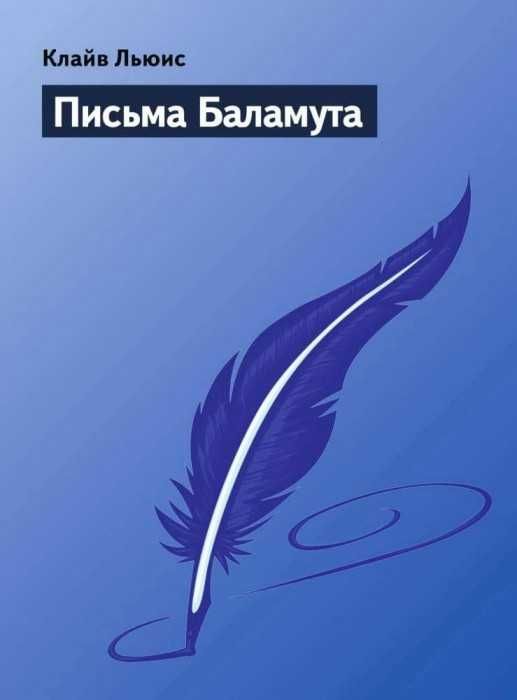 Клайв Льюис

Письма Баламута